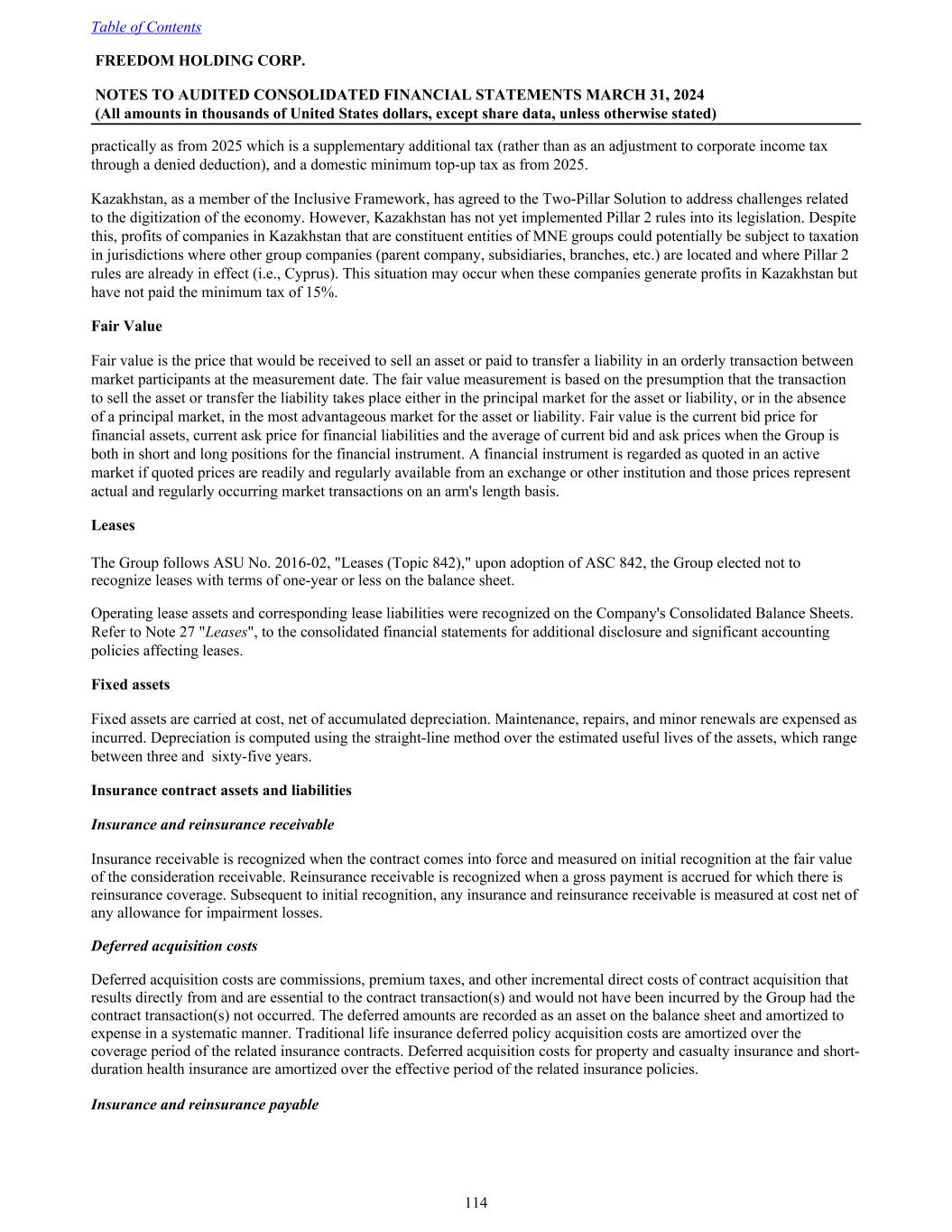 Table of Contents

FREEDOM HOLDING CORP.

NOTES TO AUDITED CONSOLIDATED FINANCIAL STATEMENTS MARCH 31, 2024
(All amounts in thousands of United States dollars, except share data, unless otherwise stated)

practically as from 2025 which is a supplementary additional tax (rather than as an adjustment to corporate income tax through a denied deduction), and a domestic minimum top-up tax as from 2025.

Kazakhstan, as a member of the Inclusive Framework, has agreed to the Two-Pillar Solution to address challenges related to the digitization of the economy. However, Kazakhstan has not yet implemented Pillar 2 rules into its legislation. Despite this, profits of companies in Kazakhstan that are constituent entities of MNE groups could potentially be subject to taxation in jurisdictions where other group companies (parent company, subsidiaries, branches, etc.) are located and where Pillar 2 rules are already in effect (i.e., Cyprus). This situation may occur when these companies generate profits in Kazakhstan but have not paid the minimum tax of 15%.

Fair Value

Fair value is the price that would be received to sell an asset or paid to transfer a liability in an orderly transaction between market participants at the measurement date. The fair value measurement is based on the presumption that the transaction to sell the asset or transfer the liability takes place either in the principal market for the asset or liability, or in the absence of a principal market, in the most advantageous market for the asset or liability. Fair value is the current bid price for financial assets, current ask price for financial liabilities and the average of current bid and ask prices when the Group is both in short and long positions for the financial instrument. A financial instrument is regarded as quoted in an active market if quoted prices are readily and regularly available from an exchange or other institution and those prices represent actual and regularly occurring market transactions on an arm's length basis.

Leases

The Group follows ASU No. 2016-02, "Leases (Topic 842)," upon adoption of ASC 842, the Group elected not to recognize leases with terms of one-year or less on the balance sheet.

Operating lease assets and corresponding lease liabilities were recognized on the Company's Consolidated Balance Sheets. Refer to Note 27 "Leases", to the consolidated financial statements for additional disclosure and significant accounting policies affecting leases.

Fixed assets

Fixed assets are carried at cost, net of accumulated depreciation. Maintenance, repairs, and minor renewals are expensed as incurred. Depreciation is computed using the straight-line method over the estimated useful lives of the assets, which range between three and sixty-five years.

Insurance contract assets and liabilities

Insurance and reinsurance receivable

Insurance receivable is recognized when the contract comes into force and measured on initial recognition at the fair value of the consideration receivable. Reinsurance receivable is recognized when a gross payment is accrued for which there is reinsurance coverage. Subsequent to initial recognition, any insurance and reinsurance receivable is measured at cost net of any allowance for impairment losses.

Deferred acquisition costs

Deferred acquisition costs are commissions, premium taxes, and other incremental direct costs of contract acquisition that results directly from and are essential to the contract transaction(s) and would not have been incurred by the Group had the contract transaction(s) not occurred. The deferred amounts are recorded as an asset on the balance sheet and amortized to expense in a systematic manner. Traditional life insurance deferred policy acquisition costs are amortized over the coverage period of the related insurance contracts. Deferred acquisition costs for property and casualty insurance and short-duration health insurance are amortized over the effective period of the related insurance policies.

Insurance and reinsurance payable

114